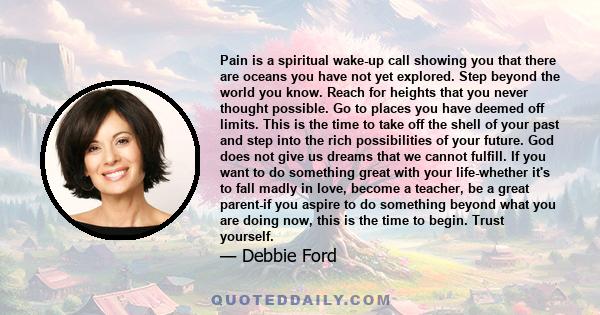 Pain is a spiritual wake-up call showing you that there are oceans you have not yet explored. Step beyond the world you know. Reach for heights that you never thought possible. Go to places you have deemed off limits. This is the time to take off the shell of your past and step into the rich possibilities of your future. God does not give us dreams that we cannot fulfill. If you want to do something great with your life-whether it's to fall madly in love, become a teacher, be a great parent-if you aspire to do something beyond what you are doing now, this is the time to begin. Trust yourself.

— Debbie Ford

QUOTEDDAILY.COM